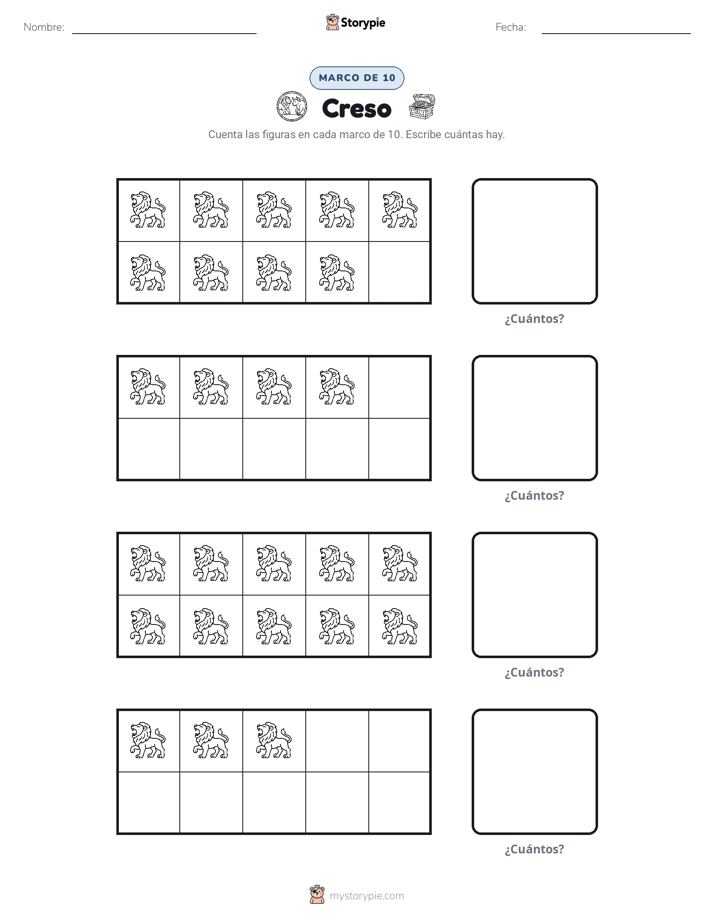 Nombre: ____ Storypie Fecha: ____

MARCO DE 10

Creso

Cuenta las figuras en cada marco de 10. Escribe cuántas hay.

¿Cuántos?

¿Cuántos?

¿Cuántos?

¿Cuántos?

mystorypie.com